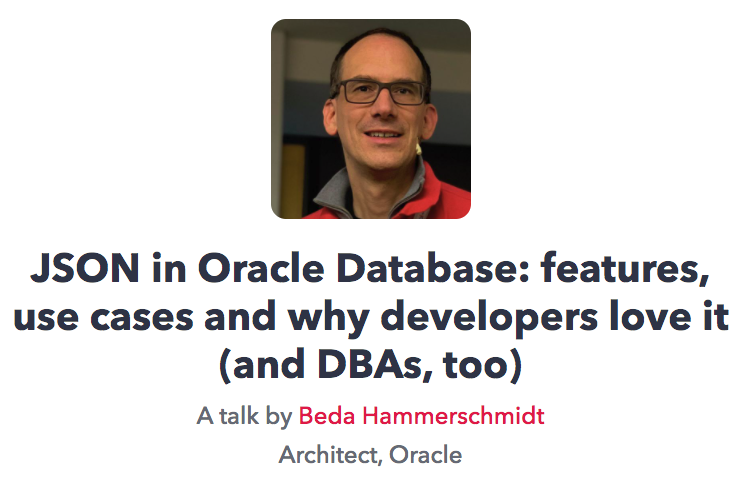 JSON in Oracle Database: features, use cases and why developers love it (and DBAs, too)

A talk by Beda Hammerschmidt

Architect, Oracle